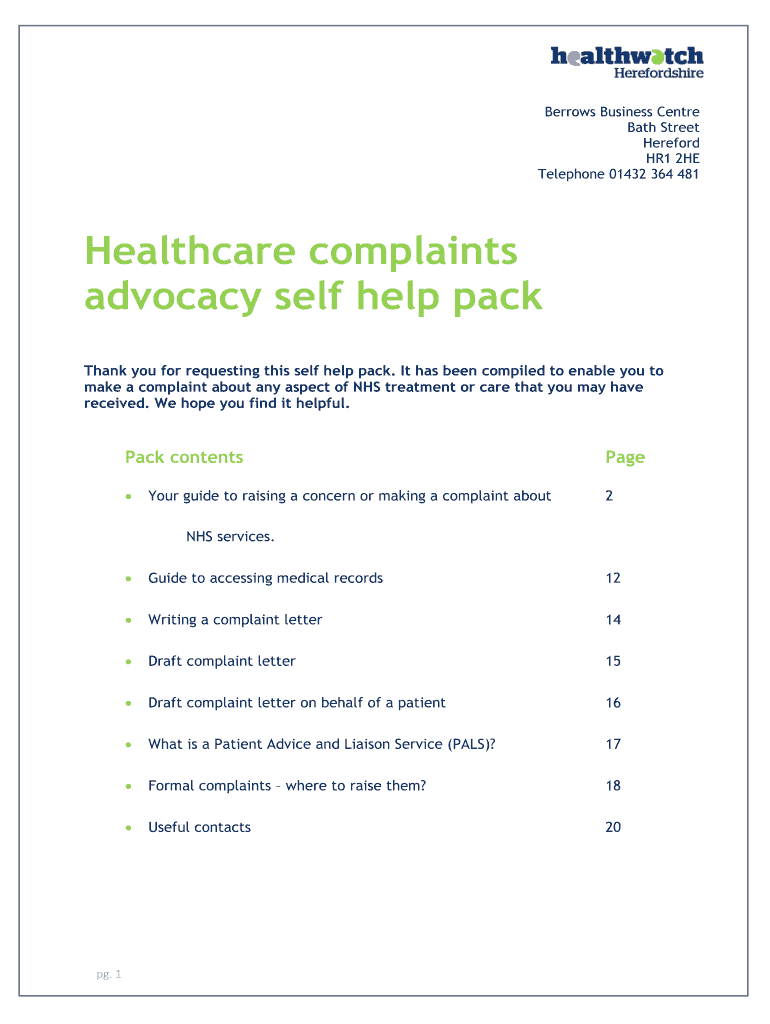 healthwatch
Herefordshire

Berrows Business Centre
Bath Street
Hereford
HR1 2HE
Telephone 01432 364 481

Healthcare complaints advocacy self help pack

Thank you for requesting this self help pack. It has been compiled to enable you to make a complaint about any aspect of NHS treatment or care that you may have received. We hope you find it helpful.

| Pack contents | Page |
|---|---|
| • Your guide to raising a concern or making a complaint about NHS services. | 2 |
| • Guide to accessing medical records | 12 |
| • Writing a complaint letter | 14 |
| • Draft complaint letter | 15 |
| • Draft complaint letter on behalf of a patient | 16 |
| • What is a Patient Advice and Liaison Service (PALS)? | 17 |
| • Formal complaints – where to raise them? | 18 |
| • Useful contacts | 20 |

pg. 1